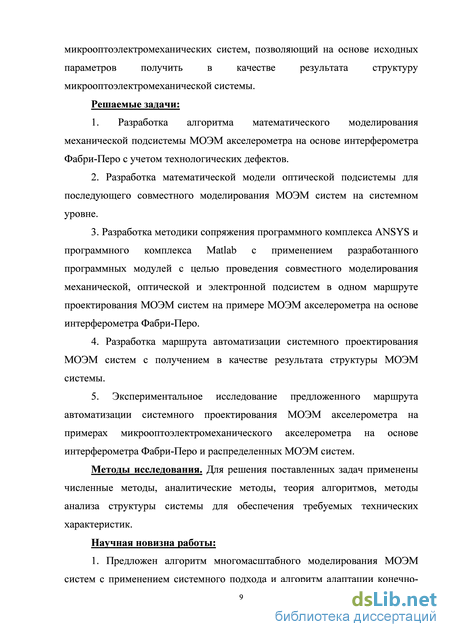 микрооптоэлектромеханических систем, позволяющий на основе исходных параметров получить в качестве результата структуру микрооптоэлектромеханической системы.

Решаемые задачи:

1. Разработка алгоритма математического моделирования механической подсистемы МОЭМ акселерометра на основе интерферометра Фабри-Перо с учетом технологических дефектов.

2. Разработка математической модели оптической подсистемы для последующего совместного моделирования МОЭМ систем на системном уровне.

3. Разработка методики сопряжения программного комплекса ANSYS и программного комплекса Matlab с применением разработанного программных модулей с целью проведения совместного моделирования механической, оптической и электронной подсистем в одном маршруте проектирования МОЭМ систем на примере МОЭМ акселерометра на основе интерферометра Фабри-Перо.

4. Разработка маршрута автоматизации системного проектирования МОЭМ систем с получением в качестве результата структуры МОЭМ системы.

5. Экспериментальное исследование предложенного маршрута автоматизации системного проектирования МОЭМ акселерометра на примерах микрооптоэлектромеханического акселерометра на основе интерферометра Фабри-Перо и распределенных МОЭМ систем.

Методы исследования. Для решения поставленных задач применены численные методы, аналитические методы, теория алгоритмов, методы анализа структуры системы для обеспечения требуемых технических характеристик.

Научная новизна работы:

1. Предложен алгоритм многомасштабного моделирования МОЭМ систем с применением системного подхода и алгоритм адаптации конечно-

9

dsLib.net
библиотека диссертаций